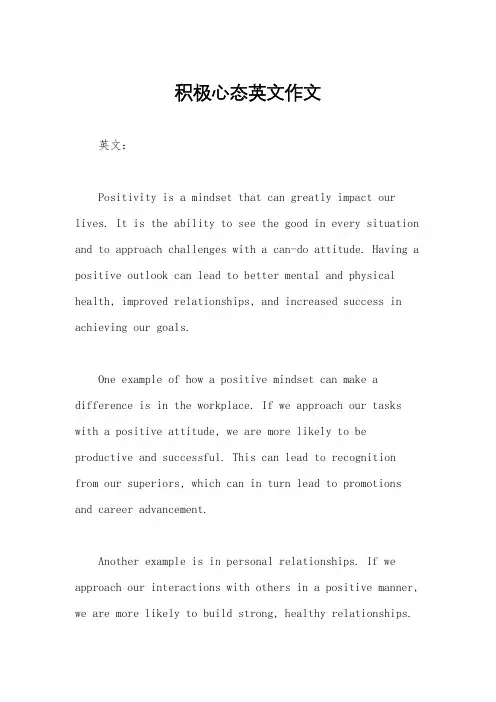 积极心态英文作文

英文：

Positivity is a mindset that can greatly impact our lives. It is the ability to see the good in every situation and to approach challenges with a can-do attitude. Having a positive outlook can lead to better mental and physical health, improved relationships, and increased success in achieving our goals.

One example of how a positive mindset can make a difference is in the workplace. If we approach our tasks with a positive attitude, we are more likely to be productive and successful. This can lead to recognition from our superiors, which can in turn lead to promotions and career advancement.

Another example is in personal relationships. If we approach our interactions with others in a positive manner, we are more likely to build strong, healthy relationships.